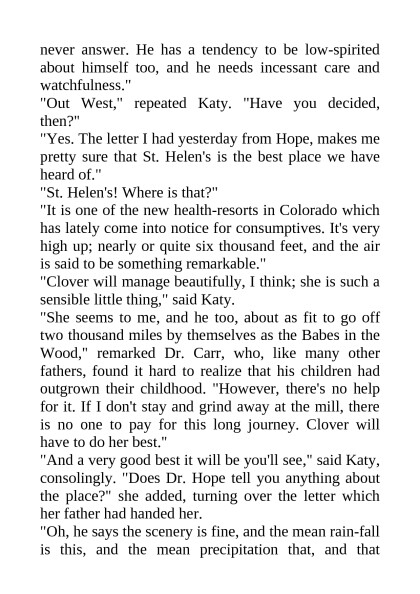 never answer. He has a tendency to be low-spirited about himself too, and he needs incessant care and watchfulness."

"Out West," repeated Katy. "Have you decided, then?"

"Yes. The letter I had yesterday from Hope, makes me pretty sure that St. Helen's is the best place we have heard of."

"St. Helen's! Where is that?"

"It is one of the new health-resorts in Colorado which has lately come into notice for consumptives. It's very high up; nearly or quite six thousand feet, and the air is said to be something remarkable."

"Clover will manage beautifully, I think; she is such a sensible little thing," said Katy.

"She seems to me, and he too, about as fit to go off two thousand miles by themselves as the Babes in the Wood," remarked Dr. Carr, who, like many other fathers, found it hard to realize that his children had outgrown their childhood. "However, there's no help for it. If I don't stay and grind away at the mill, there is no one to pay for this long journey. Clover will have to do her best."

"And a very good best it will be you'll see," said Katy, consolingly. "Does Dr. Hope tell you anything about the place?" she added, turning over the letter which her father had handed her.

"Oh, he says the scenery is fine, and the mean rain-fall is this, and the mean precipitation that, and that